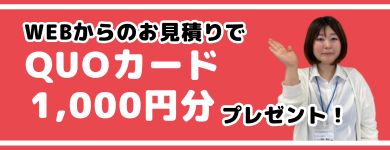 WEBからのお見積りで
QUOカード
1,000円分 プレゼント！